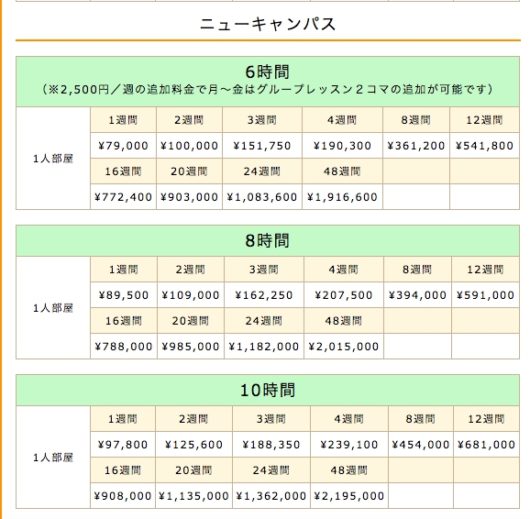 ニューキャンパス

6時間
（※2,500円／週の追加料金で月～金はグループレッスン２コマの追加が可能です）

| | | | | | | |
|---|---|---|---|---|---|---|
| 1人部屋 | 1週間 | 2週間 | 3週間 | 4週間 | 8週間 | 12週間 |
| | ¥79,000 | ¥100,000 | ¥151,750 | ¥190,300 | ¥361,200 | ¥541,800 |
| | 16週間 | 20週間 | 24週間 | 48週間 | | |
| | ¥772,400 | ¥903,000 | ¥1,083,600 | ¥1,916,600 | | |

8時間

| | | | | | | |
|---|---|---|---|---|---|---|
| 1人部屋 | 1週間 | 2週間 | 3週間 | 4週間 | 8週間 | 12週間 |
| | ¥89,500 | ¥109,000 | ¥162,250 | ¥207,500 | ¥394,000 | ¥591,000 |
| | 16週間 | 20週間 | 24週間 | 48週間 | | |
| | ¥788,000 | ¥985,000 | ¥1,182,000 | ¥2,015,000 | | |

10時間

| | | | | | | |
|---|---|---|---|---|---|---|
| 1人部屋 | 1週間 | 2週間 | 3週間 | 4週間 | 8週間 | 12週間 |
| | ¥97,800 | ¥125,600 | ¥188,350 | ¥239,100 | ¥454,000 | ¥681,000 |
| | 16週間 | 20週間 | 24週間 | 48週間 | | |
| | ¥908,000 | ¥1,135,000 | ¥1,362,000 | ¥2,195,000 | | |